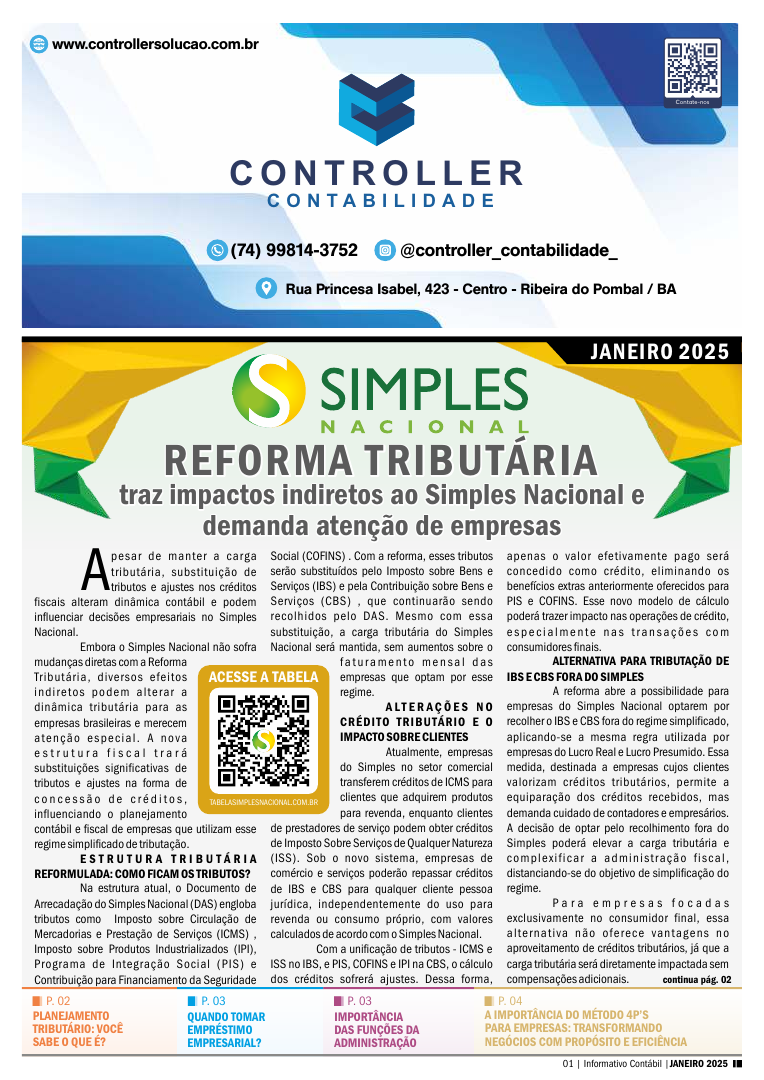 www.controllersolucao.com.br

Contate-nos

CONTROLLER
CONTABILIDADE

(74) 99814-3752 @controller_contabilidade_

Rua Princesa Isabel, 423 - Centro - Ribeira do Pombal / BA

JANEIRO 2025

SIMPLES NACIONAL

REFORMA TRIBUTÁRIA
traz impactos indiretos ao Simples Nacional e demanda atenção de empresas

Apesar de manter a carga tributária, substituição de tributos e ajustes nos créditos fiscais alteram dinâmica contábil e podem influenciar decisões empresariais no Simples Nacional.

Embora o Simples Nacional não sofra mudanças diretas com a Reforma Tributária, diversos efeitos indiretos podem alterar a dinâmica tributária para as empresas brasileiras e merecem atenção especial. A nova estrutura fiscal trará substituições significativas de tributos e ajustes na forma de concessão de créditos, influenciando o planejamento contábil e fiscal de empresas que utilizam esse regime simplificado de tributação.

ESTRUTURA TRIBUTÁRIA REFORMULADA: COMO FICAM OS TRIBUTOS?

Na estrutura atual, o Documento de Arrecadação do Simples Nacional (DAS) engloba tributos como Imposto sobre Circulação de Mercadorias e Prestação de Serviços (ICMS) , Imposto sobre Produtos Industrializados (IPI), Programa de Integração Social (PIS) e Contribuição para Financiamento da Seguridade Social (COFINS) . Com a reforma, esses tributos serão substituídos pelo Imposto sobre Bens e Serviços (IBS) e pela Contribuição sobre Bens e Serviços (CBS) , que continuarão sendo recolhidos pelo DAS. Mesmo com essa substituição, a carga tributária do Simples Nacional será mantida, sem aumentos sobre o faturamento mensal das empresas que optam por esse regime.

ACESSE A TABELA
TABELASIMPLESNACIONAL.COM.BR

ALTERAÇÕES NO CRÉDITO TRIBUTÁRIO E O IMPACTO SOBRE CLIENTES

Atualmente, empresas do Simples no setor comercial transferem créditos de ICMS para clientes que adquirem produtos para revenda, enquanto clientes de prestadores de serviço podem obter créditos de Imposto Sobre Serviços de Qualquer Natureza (ISS). Sob o novo sistema, empresas de comércio e serviços poderão repassar créditos de IBS e CBS para qualquer cliente pessoa jurídica, independentemente do uso para revenda ou consumo próprio, com valores calculados de acordo com o Simples Nacional.

Com a unificação de tributos - ICMS e ISS no IBS, e PIS, COFINS e IPI na CBS, o cálculo dos créditos sofrerá ajustes. Dessa forma, apenas o valor efetivamente pago será concedido como crédito, eliminando os benefícios extras anteriormente oferecidos para PIS e COFINS. Esse novo modelo de cálculo poderá trazer impacto nas operações de crédito, especialmente nas transações com consumidores finais.

ALTERNATIVA PARA TRIBUTAÇÃO DE IBS E CBS FORA DO SIMPLES

A reforma abre a possibilidade para empresas do Simples Nacional optarem por recolher o IBS e CBS fora do regime simplificado, aplicando-se a mesma regra utilizada por empresas do Lucro Real e Lucro Presumido. Essa medida, destinada a empresas cujos clientes valorizam créditos tributários, permite a equiparação dos créditos recebidos, mas demanda cuidado de contadores e empresários. A decisão de optar pelo recolhimento fora do Simples poderá elevar a carga tributária e complexificar a administração fiscal, distanciando-se do objetivo de simplificação do regime.

Para empresas focadas exclusivamente no consumidor final, essa alternativa não oferece vantagens no aproveitamento de créditos tributários, já que a carga tributária será diretamente impactada sem compensações adicionais. continua pág. 02

P. 02
PLANEJAMENTO TRIBUTÁRIO: VOCÊ SABE O QUE É?

P. 03
QUANDO TOMAR EMPRÉSTIMO EMPRESARIAL?

P. 03
IMPORTÂNCIA DAS FUNÇÕES DA ADMINISTRAÇÃO

P. 04
A IMPORTÂNCIA DO MÉTODO 4P'S PARA EMPRESAS: TRANSFORMANDO NEGÓCIOS COM PROPÓSITO E EFICIÊNCIA

01 | Informativo Contábil | JANEIRO 2025